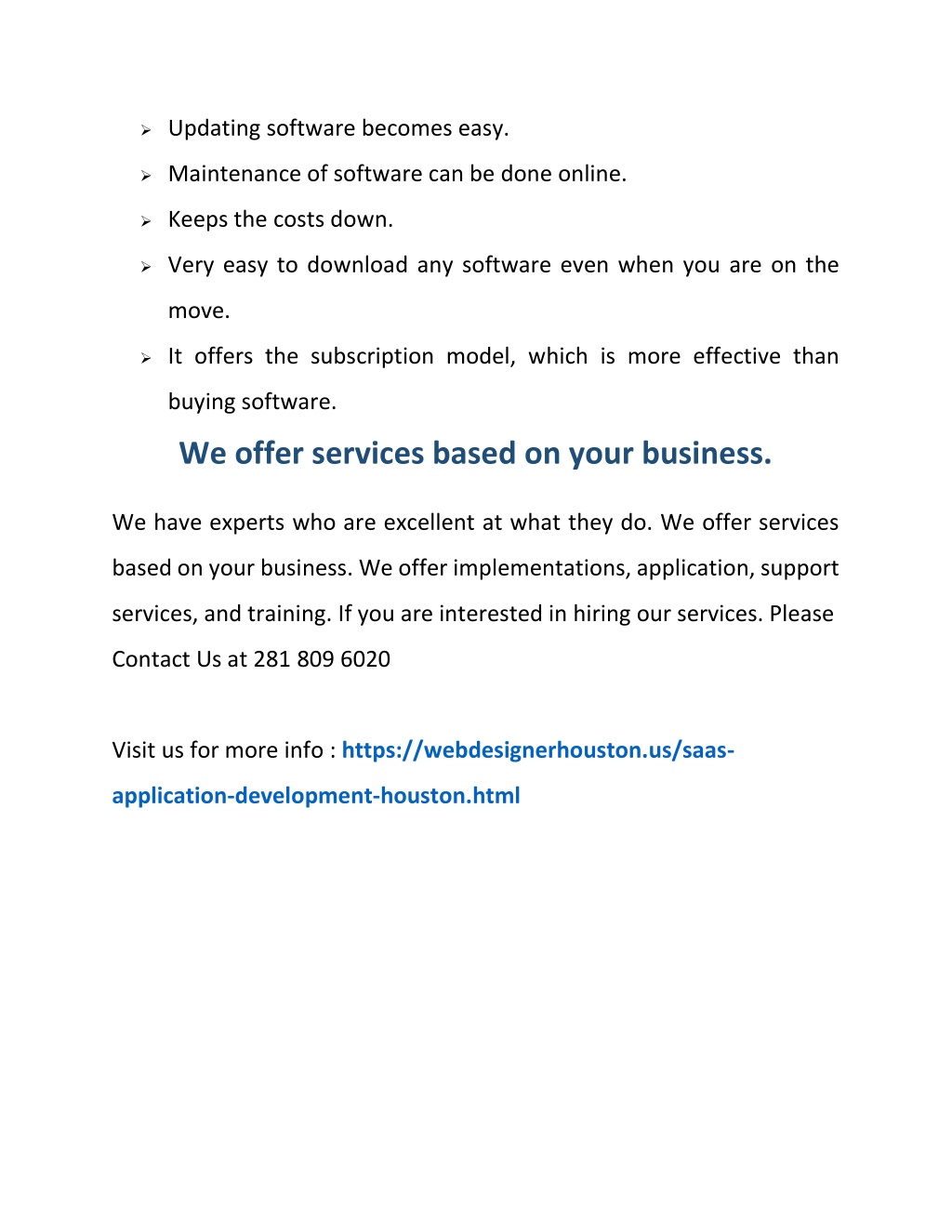 ➢ Updating software becomes easy.

➢ Maintenance of software can be done online.

➢ Keeps the costs down.

➢ Very easy to download any software even when you are on the move.

➢ It offers the subscription model, which is more effective than buying software.

We offer services based on your business.

We have experts who are excellent at what they do. We offer services based on your business. We offer implementations, application, support services, and training. If you are interested in hiring our services. Please Contact Us at 281 809 6020

Visit us for more info : https://webdesignerhouston.us/saas-application-development-houston.html